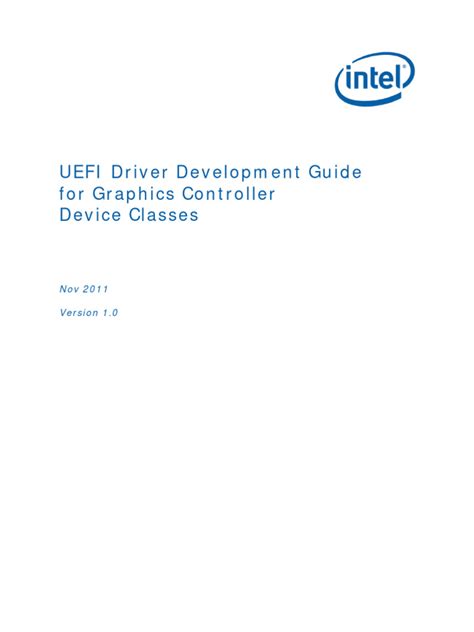 intel®

UEFI Driver Development Guide
for Graphics Controller
Device Classes

Nov 2011

Version 1.0